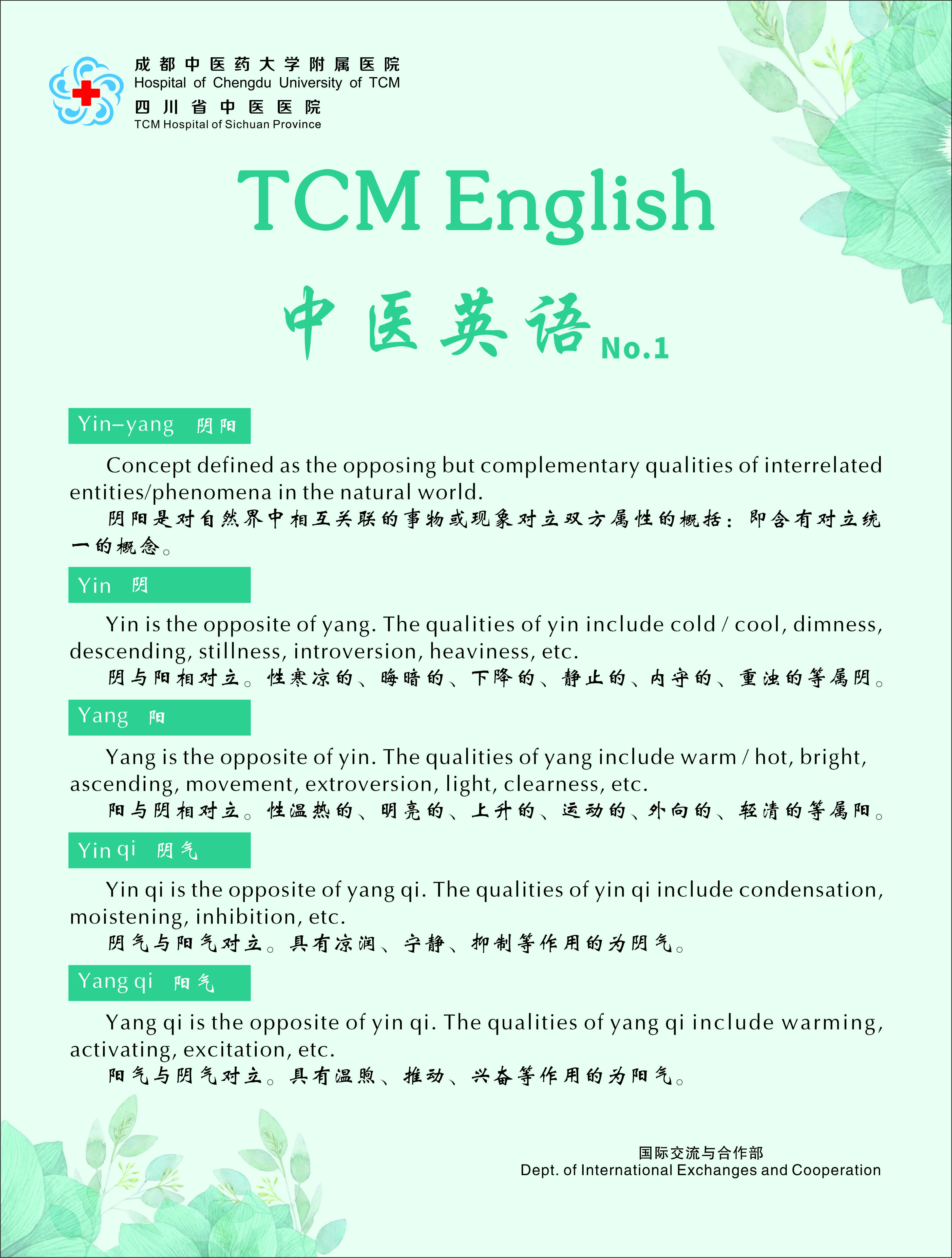 成都中医药大学附属医院
Hospital of Chengdu University of TCM
四川省中医医院
TCM Hospital of Sichuan Province

TCM English
中医英语 No.1

Yin–yang 阴阳

Concept defined as the opposing but complementary qualities of interrelated entities/phenomena in the natural world.

阴阳是对自然界中相互关联的事物或现象对立双方属性的概括：即含有对立统一的概念。

Yin 阴

Yin is the opposite of yang. The qualities of yin include cold / cool, dimness, descending, stillness, introversion, heaviness, etc.

阴与阳相对立。性寒凉的、晦暗的、下降的、静止的、内守的、重浊的等属阴。

Yang 阳

Yang is the opposite of yin. The qualities of yang include warm / hot, bright, ascending, movement, extroversion, light, clearness, etc.

阳与阴相对立。性温热的、明亮的、上升的、运动的、外向的、轻清的等属阳。

Yin qi 阴气

Yin qi is the opposite of yang qi. The qualities of yin qi include condensation, moistening, inhibition, etc.

阴气与阳气对立。具有凉润、宁静、抑制等作用的为阴气。

Yang qi 阳气

Yang qi is the opposite of yin qi. The qualities of yang qi include warming, activating, excitation, etc.

阳气与阴气对立。具有温煦、推动、兴奋等作用的为阳气。

国际交流与合作部
Dept. of International Exchanges and Cooperation